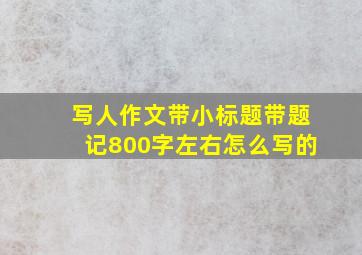 写人作文带小标题带题记800字左右怎么写的